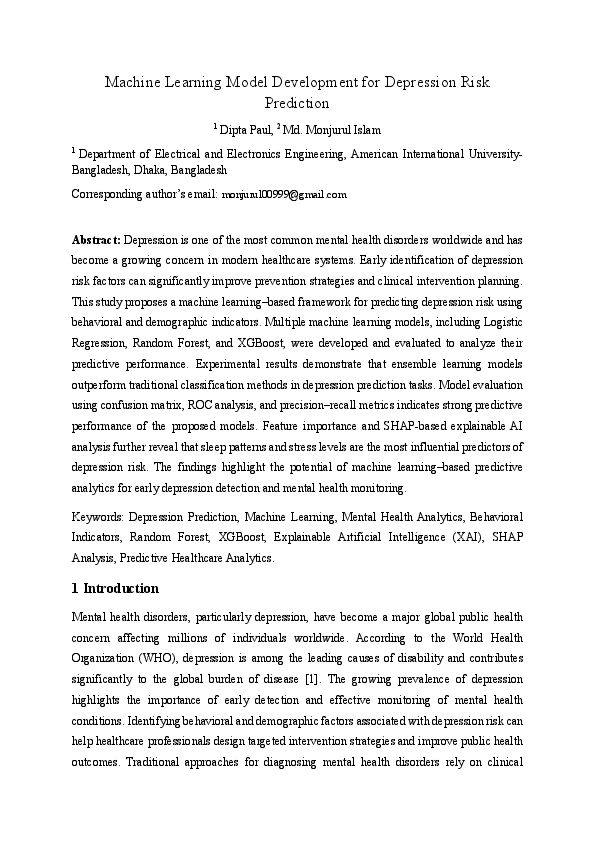 Machine Learning Model Development for Depression Risk Prediction

$^{1}$ Dipta Paul, $^{2}$ Md. Monjurul Islam

$^{1}$ Department of Electrical and Electronics Engineering, American International University-Bangladesh, Dhaka, Bangladesh

Corresponding author's email: monjurul00999@gmail.com

Abstract: Depression is one of the most common mental health disorders worldwide and has become a growing concern in modern healthcare systems. Early identification of depression risk factors can significantly improve prevention strategies and clinical intervention planning. This study proposes a machine learning–based framework for predicting depression risk using behavioral and demographic indicators. Multiple machine learning models, including Logistic Regression, Random Forest, and XGBoost, were developed and evaluated to analyze their predictive performance. Experimental results demonstrate that ensemble learning models outperform traditional classification methods in depression prediction tasks. Model evaluation using confusion matrix, ROC analysis, and precision–recall metrics indicates strong predictive performance of the proposed models. Feature importance and SHAP-based explainable AI analysis further reveal that sleep patterns and stress levels are the most influential predictors of depression risk. The findings highlight the potential of machine learning–based predictive analytics for early depression detection and mental health monitoring.

Keywords: Depression Prediction, Machine Learning, Mental Health Analytics, Behavioral Indicators, Random Forest, XGBoost, Explainable Artificial Intelligence (XAI), SHAP Analysis, Predictive Healthcare Analytics.

1 Introduction

Mental health disorders, particularly depression, have become a major global public health concern affecting millions of individuals worldwide. According to the World Health Organization (WHO), depression is among the leading causes of disability and contributes significantly to the global burden of disease [1]. The growing prevalence of depression highlights the importance of early detection and effective monitoring of mental health conditions. Identifying behavioral and demographic factors associated with depression risk can help healthcare professionals design targeted intervention strategies and improve public health outcomes. Traditional approaches for diagnosing mental health disorders rely on clinical